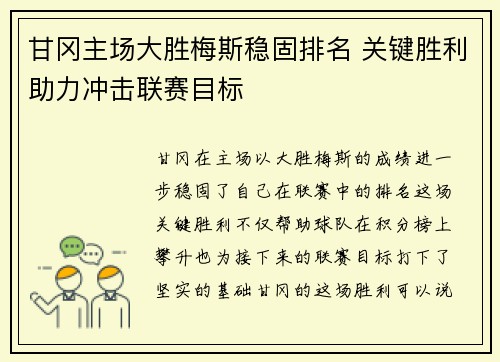 甘冈主场大胜梅斯稳固排名 关键胜利助力冲击联赛目标

甘冈在主场以大胜梅斯的成绩进一步稳固了自己在联赛中的排名这场关键胜利不仅帮助球队在积分榜上攀升也为接下来的联赛目标打下了坚实的基础甘冈的这场胜利可以说